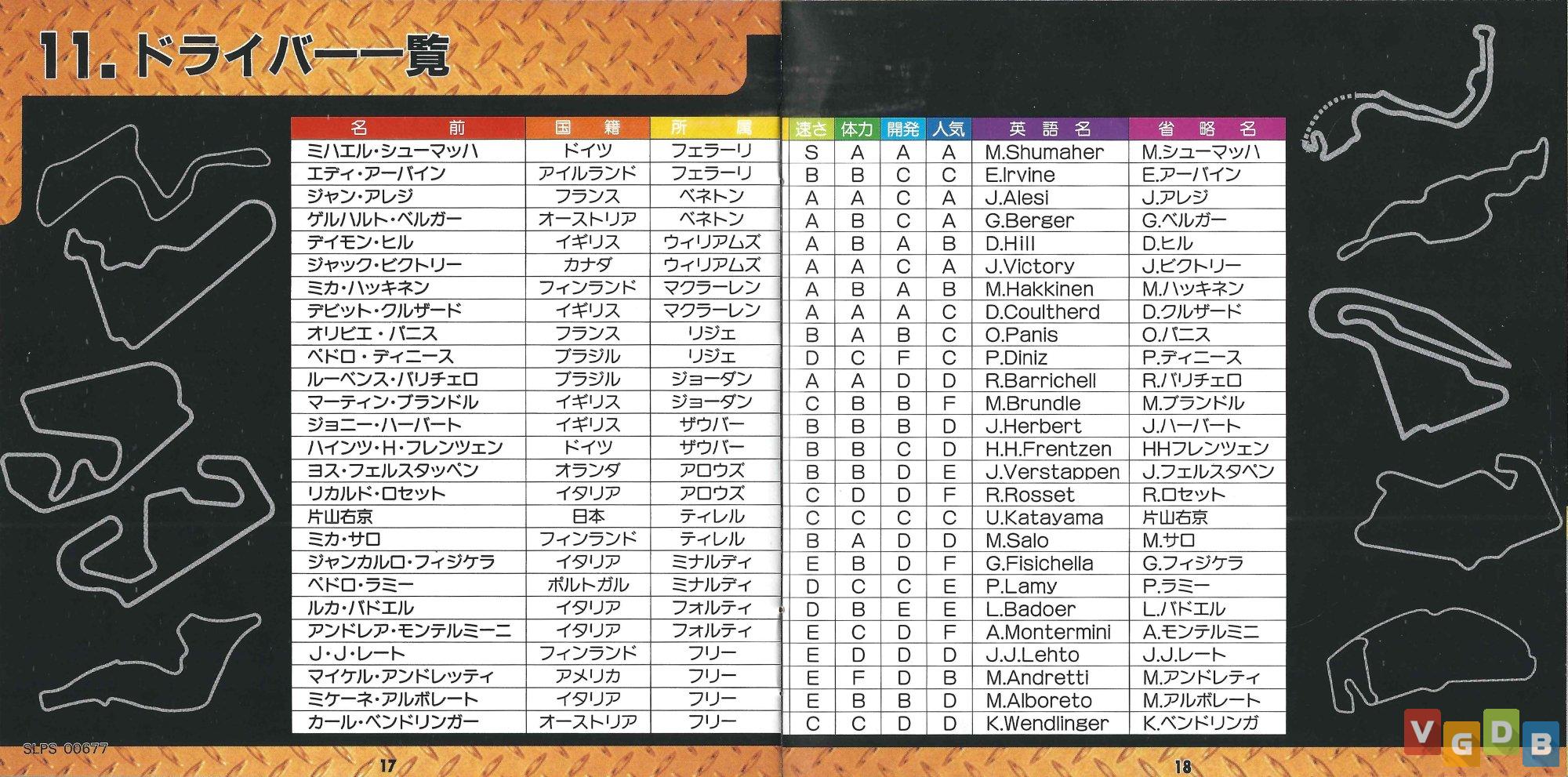 11. ドライバー一覧

| 名　前 | 国　籍 | 所　属 | 速さ | 体力 | 開発 | 人気 | 英語名 | 省略名 |
|---|---|---|---|---|---|---|---|---|
| ミハエル・シューマッハ | ドイツ | フェラーリ | S | A | A | A | M.Shumaher | M.シューマッハ |
| エディ・アーバイン | アイルランド | フェラーリ | B | B | C | C | E.Irvine | E.アーバイン |
| ジャン・アレジ | フランス | ベネトン | A | A | C | A | J.Alesi | J.アレジ |
| ゲルハルト・ベルガー | オーストリア | ベネトン | A | B | C | A | G.Berger | G.ベルガー |
| デイモン・ヒル | イギリス | ウィリアムズ | A | B | A | B | D.Hill | D.ヒル |
| ジャック・ビクトリー | カナダ | ウィリアムズ | A | A | C | A | J.Victory | J.ビクトリー |
| ミカ・ハッキネン | フィンランド | マクラーレン | A | B | A | B | M.Hakkinen | M.ハッキネン |
| デビット・クルザード | イギリス | マクラーレン | A | A | A | C | D.Coultherd | D.クルザード |
| オリビエ・パニス | フランス | リジェ | B | A | B | C | O.Panis | O.パニス |
| ペドロ・ディニース | ブラジル | リジェ | D | C | F | C | P.Diniz | P.ディニース |
| ルーベンス・バリチェロ | ブラジル | ジョーダン | A | A | D | D | R.Barrichell | R.バリチェロ |
| マーティン・ブランドル | イギリス | ジョーダン | C | B | B | F | M.Brundle | M.ブランドル |
| ジョニー・ハーバート | イギリス | ザウバー | B | B | B | D | J.Herbert | J.ハーバート |
| ハインツ・H・フレンツェン | ドイツ | ザウバー | B | B | C | D | H.H.Frentzen | HHフレンツェン |
| ヨス・フェルスタッペン | オランダ | アロウズ | B | B | D | E | J.Verstappen | J.フェルスタペン |
| リカルド・ロセット | イタリア | アロウズ | C | D | D | F | R.Rosset | R.ロセット |
| 片山右京 | 日本 | ティレル | C | C | C | C | U.Katayama | 片山右京 |
| ミカ・サロ | フィンランド | ティレル | B | A | D | D | M.Salo | M.サロ |
| ジャンカルロ・フィジケラ | イタリア | ミナルディ | E | B | D | F | G.Fisichella | G.フィジケラ |
| ペドロ・ラミー | ポルトガル | ミナルディ | D | C | C | E | P.Lamy | P.ラミー |
| ルカ・バドエル | イタリア | フォルティ | D | B | E | E | L.Badoer | L.バドエル |
| アンドレア・モンテルミーニ | イタリア | フォルティ | E | C | D | F | A.Montermini | A.モンテルミニ |
| J・J・レート | フィンランド | フリー | E | D | D | D | J.J.Lehto | J.J.レート |
| マイケル・アンドレッティ | アメリカ | フリー | E | F | D | B | M.Andretti | M.アンドレティ |
| ミケーネ・アルボレート | イタリア | フリー | E | B | B | D | M.Alboreto | M.アルボレート |
| カール・ベンドリンガー | オーストリア | フリー | C | C | D | D | K.Wendlinger | K.ベンドリンガ |

SLPS 00677

17

18

VGDB